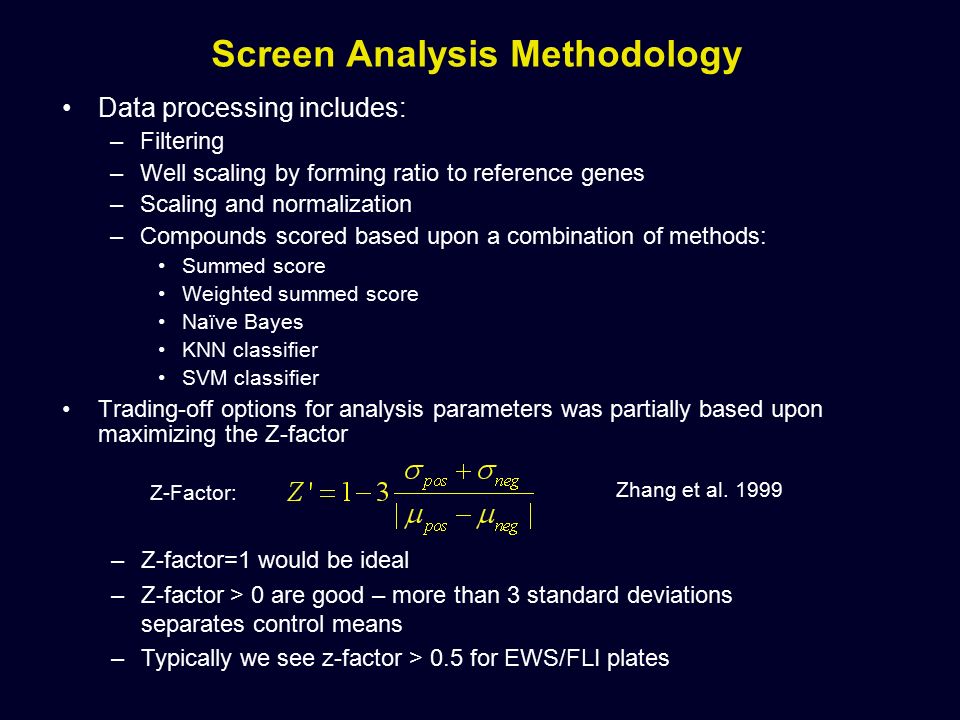 Screen Analysis Methodology

• Data processing includes:
– Filtering
– Well scaling by forming ratio to reference genes
– Scaling and normalization
– Compounds scored based upon a combination of methods:
• Summed score
• Weighted summed score
• Naïve Bayes
• KNN classifier
• SVM classifier
• Trading-off options for analysis parameters was partially based upon maximizing the Z-factor

Z-Factor: $Z' = 1 - 3\frac{\sigma_{pos} + \sigma_{neg}}{|\mu_{pos} - \mu_{neg}|}$ Zhang et al. 1999

– Z-factor=1 would be ideal
– Z-factor > 0 are good – more than 3 standard deviations separates control means
– Typically we see z-factor > 0.5 for EWS/FLI plates